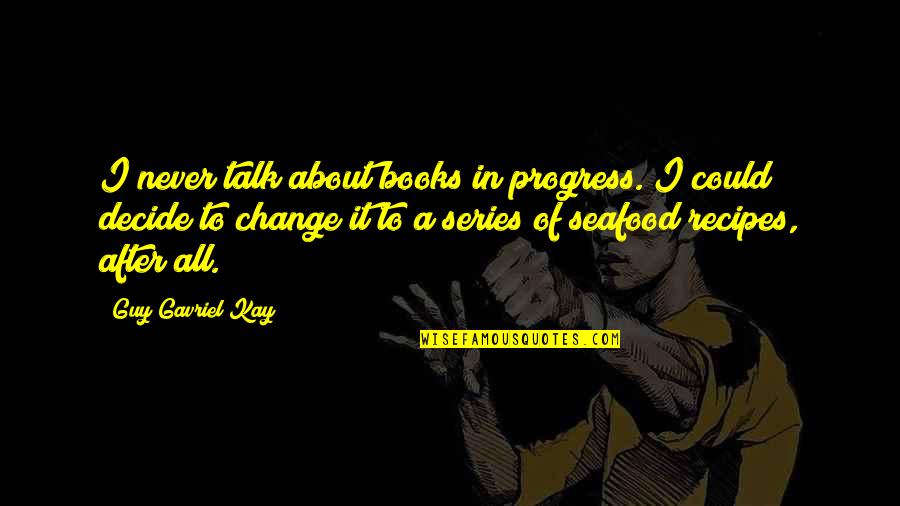 I never talk about books in progress. I could decide to change it to a series of seafood recipes, after all.

Guy Gavriel Kay

WISEFAMOUSQUOTES.COM